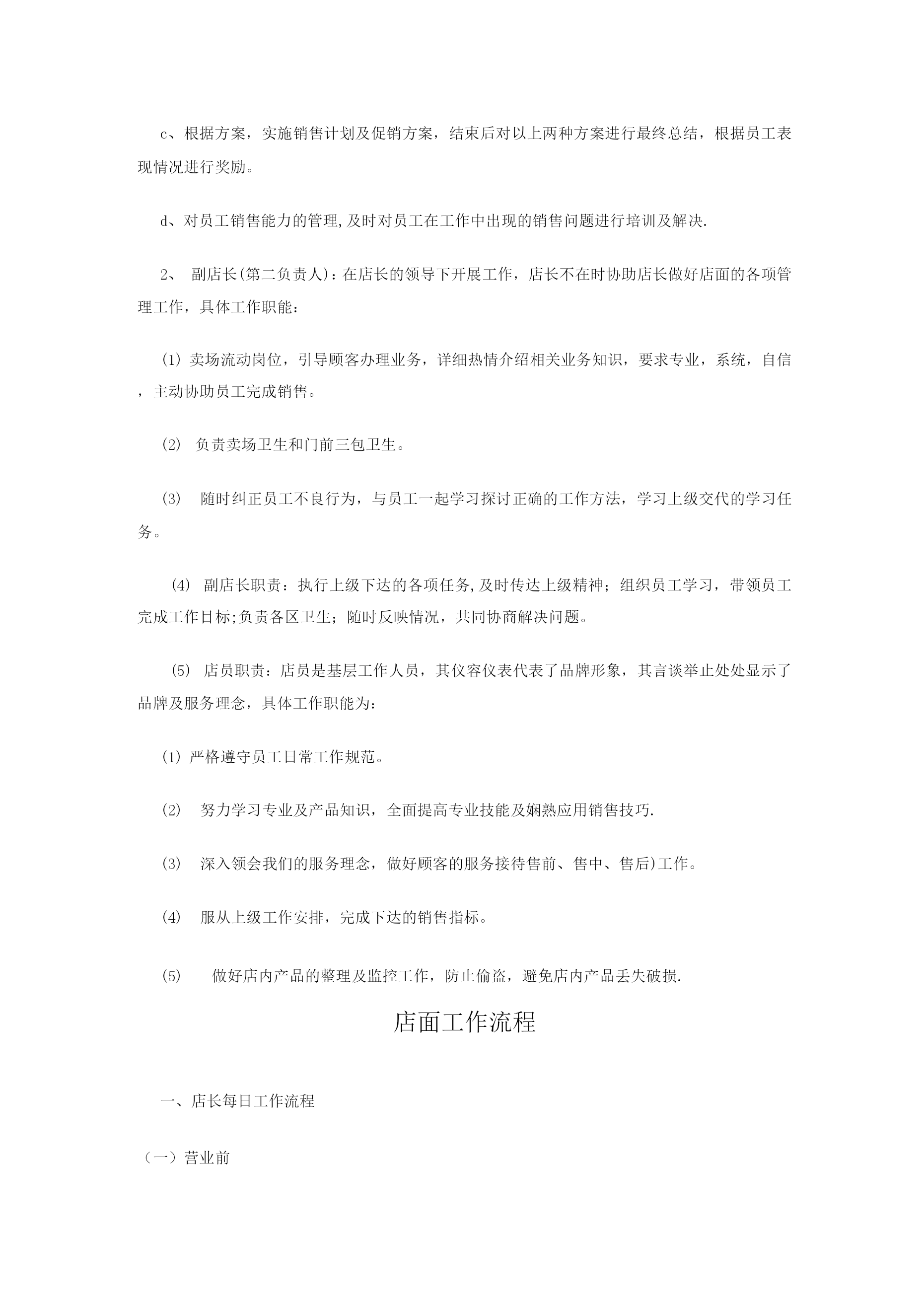 c、根据方案，实施销售计划及促销方案，结束后对以上两种方案进行最终总结，根据员工表现情况进行奖励。

d、对员工销售能力的管理,及时对员工在工作中出现的销售问题进行培训及解决.

2、 副店长(第二负责人)：在店长的领导下开展工作，店长不在时协助店长做好店面的各项管理工作，具体工作职能：

(1) 卖场流动岗位，引导顾客办理业务，详细热情介绍相关业务知识，要求专业，系统，自信，主动协助员工完成销售。

(2) 负责卖场卫生和门前三包卫生。

(3) 随时纠正员工不良行为，与员工一起学习探讨正确的工作方法，学习上级交代的学习任务。

(4) 副店长职责：执行上级下达的各项任务,及时传达上级精神；组织员工学习，带领员工完成工作目标;负责各区卫生；随时反映情况，共同协商解决问题。

(5) 店员职责：店员是基层工作人员，其仪容仪表代表了品牌形象，其言谈举止处处显示了品牌及服务理念，具体工作职能为：

(1) 严格遵守员工日常工作规范。

(2) 努力学习专业及产品知识，全面提高专业技能及娴熟应用销售技巧.

(3) 深入领会我们的服务理念，做好顾客的服务接待售前、售中、售后)工作。

(4) 服从上级工作安排，完成下达的销售指标。

(5) 做好店内产品的整理及监控工作，防止偷盗，避免店内产品丢失破损.

店面工作流程

一、店长每日工作流程

（一）营业前